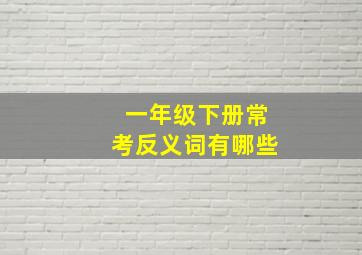 一年级下册常考反义词有哪些